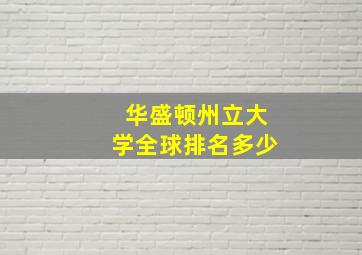 华盛顿州立大学全球排名多少